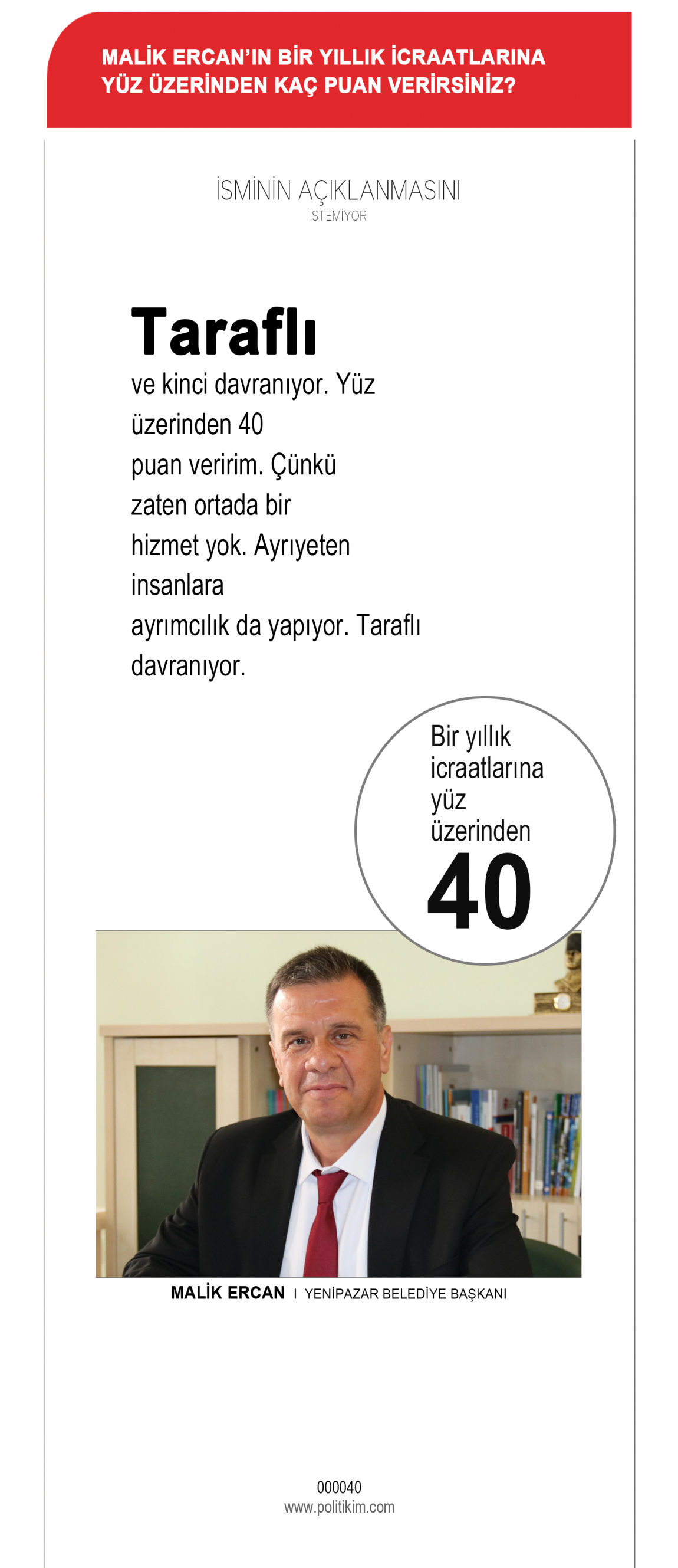 MALİK ERCAN'IN BİR YILLIK İCRAATLARINA YÜZ ÜZERİNDEN KAÇ PUAN VERİRSİNİZ?

İSMİNİN AÇIKLANMASINI
İSTEMİYOR

Taraflı
ve kinci davranıyor. Yüz üzerinden 40 puan veririm. Çünkü zaten ortada bir hizmet yok. Ayrıyeten insanlara ayrımcılık da yapıyor. Taraflı davranıyor.

Bir yıllık icraatlarına yüz üzerinden
40

MALİK ERCAN I YENİPAZAR BELEDİYE BAŞKANI

000040
www.politikim.com